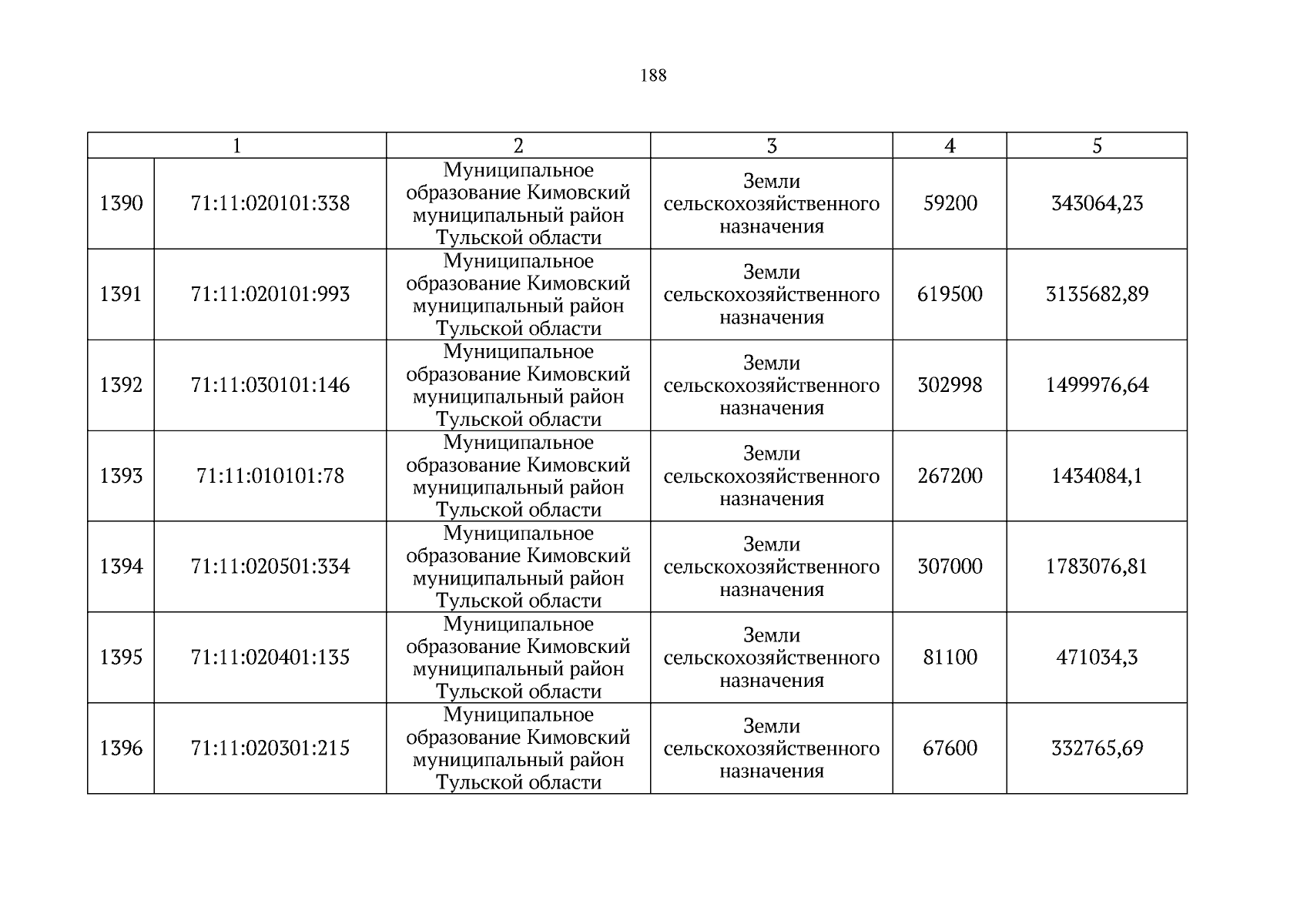 188

| 1 | | 2 | 3 | 4 | 5 |
|---|---|---|---|---|---|
| 1390 | 71:11:020101:338 | Муниципальное образование Кимовский муниципальный район Тульской области | Земли сельскохозяйственного назначения | 59200 | 343064,23 |
| 1391 | 71:11:020101:993 | Муниципальное образование Кимовский муниципальный район Тульской области | Земли сельскохозяйственного назначения | 619500 | 3135682,89 |
| 1392 | 71:11:030101:146 | Муниципальное образование Кимовский муниципальный район Тульской области | Земли сельскохозяйственного назначения | 302998 | 1499976,64 |
| 1393 | 71:11:010101:78 | Муниципальное образование Кимовский муниципальный район Тульской области | Земли сельскохозяйственного назначения | 267200 | 1434084,1 |
| 1394 | 71:11:020501:334 | Муниципальное образование Кимовский муниципальный район Тульской области | Земли сельскохозяйственного назначения | 307000 | 1783076,81 |
| 1395 | 71:11:020401:135 | Муниципальное образование Кимовский муниципальный район Тульской области | Земли сельскохозяйственного назначения | 81100 | 471034,3 |
| 1396 | 71:11:020301:215 | Муниципальное образование Кимовский муниципальный район Тульской области | Земли сельскохозяйственного назначения | 67600 | 332765,69 |